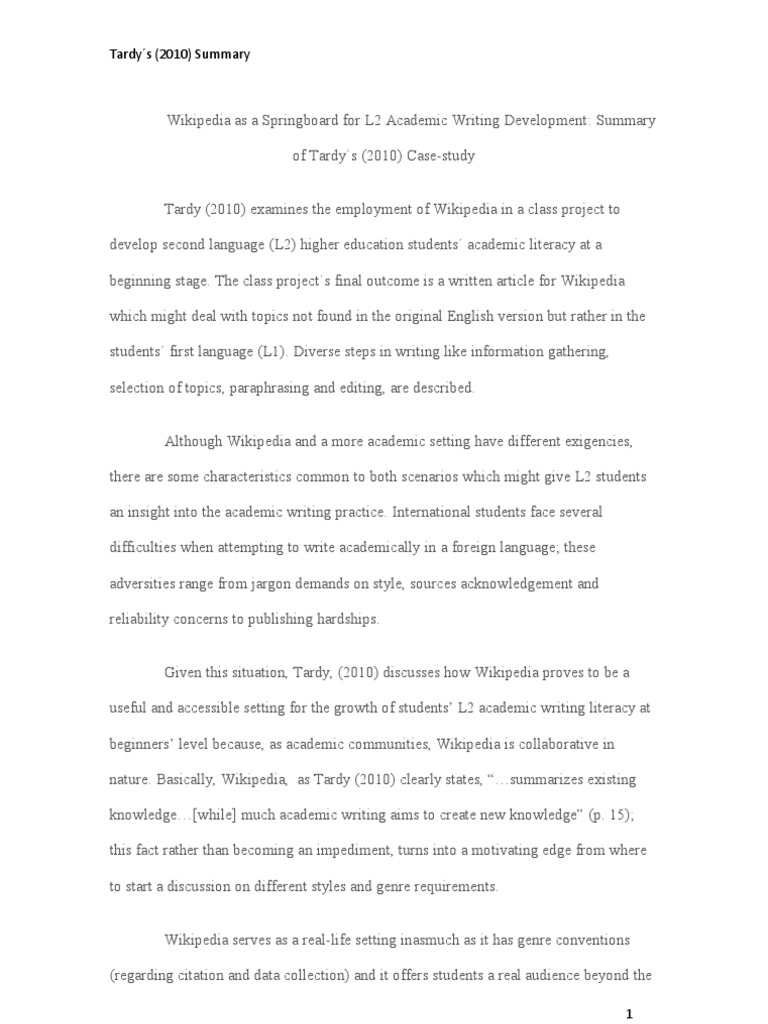 Tardy´s (2010) Summary

Wikipedia as a Springboard for L2 Academic Writing Development: Summary of Tardy´s (2010) Case-study

Tardy (2010) examines the employment of Wikipedia in a class project to develop second language (L2) higher education students´ academic literacy at a beginning stage. The class project´s final outcome is a written article for Wikipedia which might deal with topics not found in the original English version but rather in the students´ first language (L1). Diverse steps in writing like information gathering, selection of topics, paraphrasing and editing, are described.

Although Wikipedia and a more academic setting have different exigencies, there are some characteristics common to both scenarios which might give L2 students an insight into the academic writing practice. International students face several difficulties when attempting to write academically in a foreign language; these adversities range from jargon demands on style, sources acknowledgement and reliability concerns to publishing hardships.

Given this situation, Tardy, (2010) discusses how Wikipedia proves to be a useful and accessible setting for the growth of students' L2 academic writing literacy at beginners' level because, as academic communities, Wikipedia is collaborative in nature. Basically, Wikipedia, as Tardy (2010) clearly states, "…summarizes existing knowledge…[while] much academic writing aims to create new knowledge" (p. 15); this fact rather than becoming an impediment, turns into a motivating edge from where to start a discussion on different styles and genre requirements.

Wikipedia serves as a real-life setting inasmuch as it has genre conventions (regarding citation and data collection) and it offers students a real audience beyond the

1